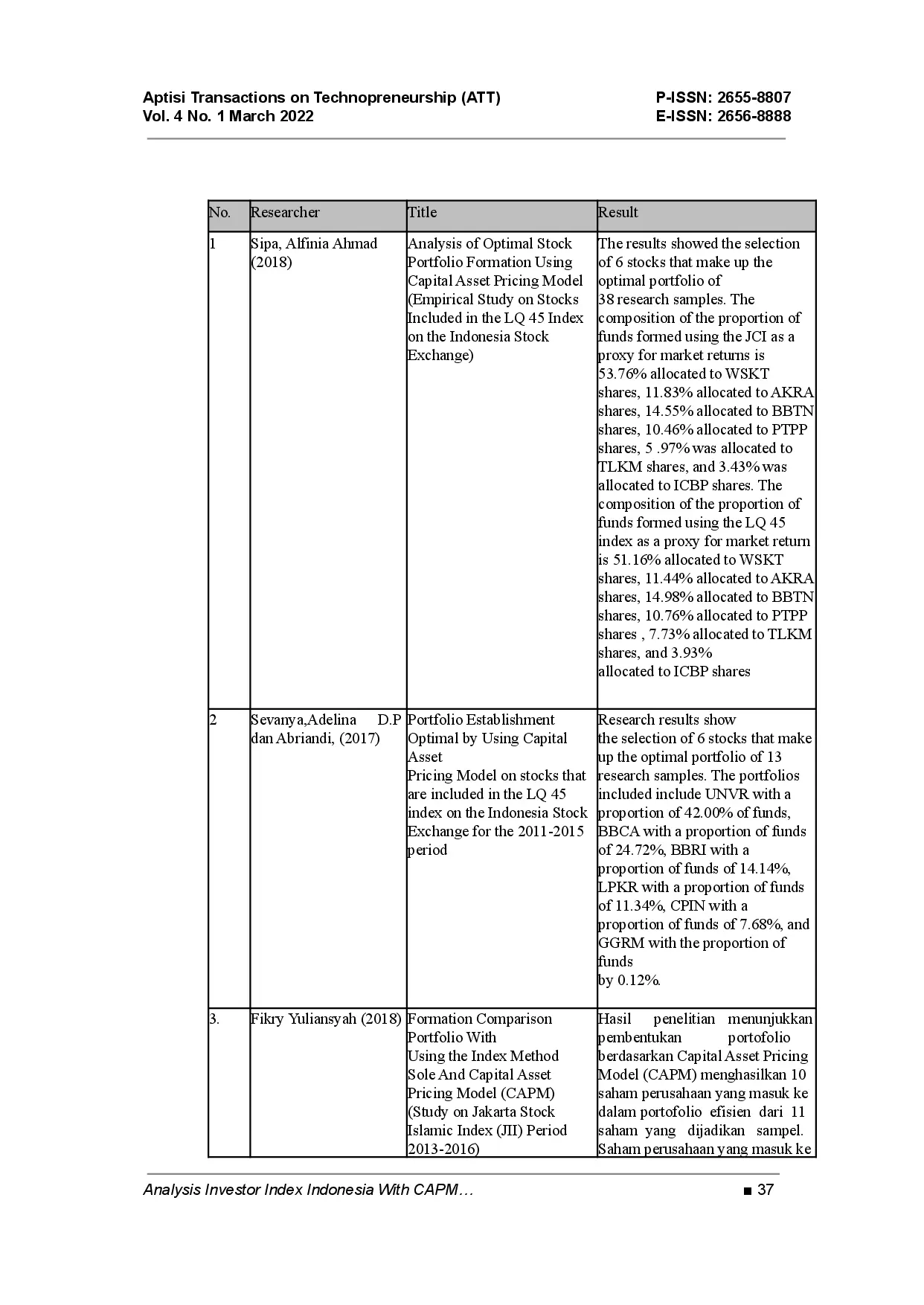 Aptisi Transactions on Technopreneurship (ATT)
Vol. 4 No. 1 March 2022

P-ISSN: 2655-8807
E-ISSN: 2656-8888

| No. | Researcher | Title | Result |
|---|---|---|---|
| 1 | Sipa, Alfinia Ahmad (2018) | Analysis of Optimal Stock Portfolio Formation Using Capital Asset Pricing Model (Empirical Study on Stocks Included in the LQ 45 Index on the Indonesia Stock Exchange) | The results showed the selection of 6 stocks that make up the optimal portfolio of 38 research samples. The composition of the proportion of funds formed using the JCI as a proxy for market returns is 53.76% allocated to WSKT shares, 11.83% allocated to AKRA shares, 14.55% allocated to BBTN shares, 10.46% allocated to PTPP shares, 5 .97% was allocated to TLKM shares, and 3.43% was allocated to ICBP shares. The composition of the proportion of funds formed using the LQ 45 index as a proxy for market return is 51.16% allocated to WSKT shares, 11.44% allocated to AKRA shares, 14.98% allocated to BBTN shares, 10.76% allocated to PTPP shares , 7.73% allocated to TLKM shares, and 3.93% allocated to ICBP shares |
| 2 | Sevanya,Adelina D.P dan Abriandi, (2017) | Portfolio Establishment Optimal by Using Capital Asset Pricing Model on stocks that are included in the LQ 45 index on the Indonesia Stock Exchange for the 2011-2015 period | Research results show the selection of 6 stocks that make up the optimal portfolio of 13 research samples. The portfolios included include UNVR with a proportion of 42.00% of funds, BBCA with a proportion of funds of 24.72%, BBRI with a proportion of funds of 14.14%, LPKR with a proportion of funds of 11.34%, CPIN with a proportion of funds of 7.68%, and GGRM with the proportion of funds by 0.12%. |
| 3. | Fikry Yuliansyah (2018) | Formation Comparison Portfolio With Using the Index Method Sole And Capital Asset Pricing Model (CAPM) (Study on Jakarta Stock Islamic Index (JII) Period 2013-2016) | Hasil penelitian menunjukkan pembentukan portofolio berdasarkan Capital Asset Pricing Model (CAPM) menghasilkan 10 saham perusahaan yang masuk ke dalam portofolio efisien dari 11 saham yang dijadikan sampel. Saham perusahaan yang masuk ke |

Analysis Investor Index Indonesia With CAPM…

■ 37